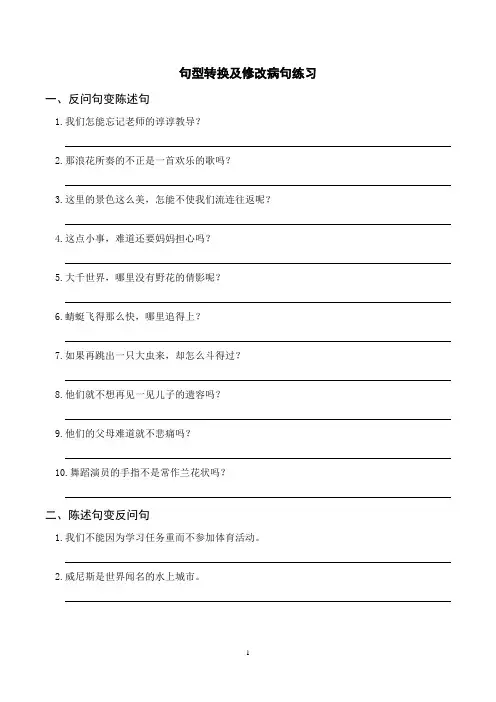 句型转换及修改病句练习

一、反问句变陈述句

1. 我们怎能忘记老师的谆谆教导？

2. 那浪花所奏的不正是一首欢乐的歌吗？

3. 这里的景色这么美，怎能不使我们流连往返呢？

4. 这点小事，难道还要妈妈担心吗？

5. 大千世界，哪里没有野花的倩影呢？

6. 蜻蜓飞得那么快，哪里追得上？

7. 如果再跳出一只大虫来，却怎么斗得过？

8. 他们就不想再见一见儿子的遗容吗？

9. 他们的父母难道就不悲痛吗？

10. 舞蹈演员的手指不是常作兰花状吗？

二、陈述句变反问句

1. 我们不能因为学习任务重而不参加体育活动。

2. 威尼斯是世界闻名的水上城市。

1